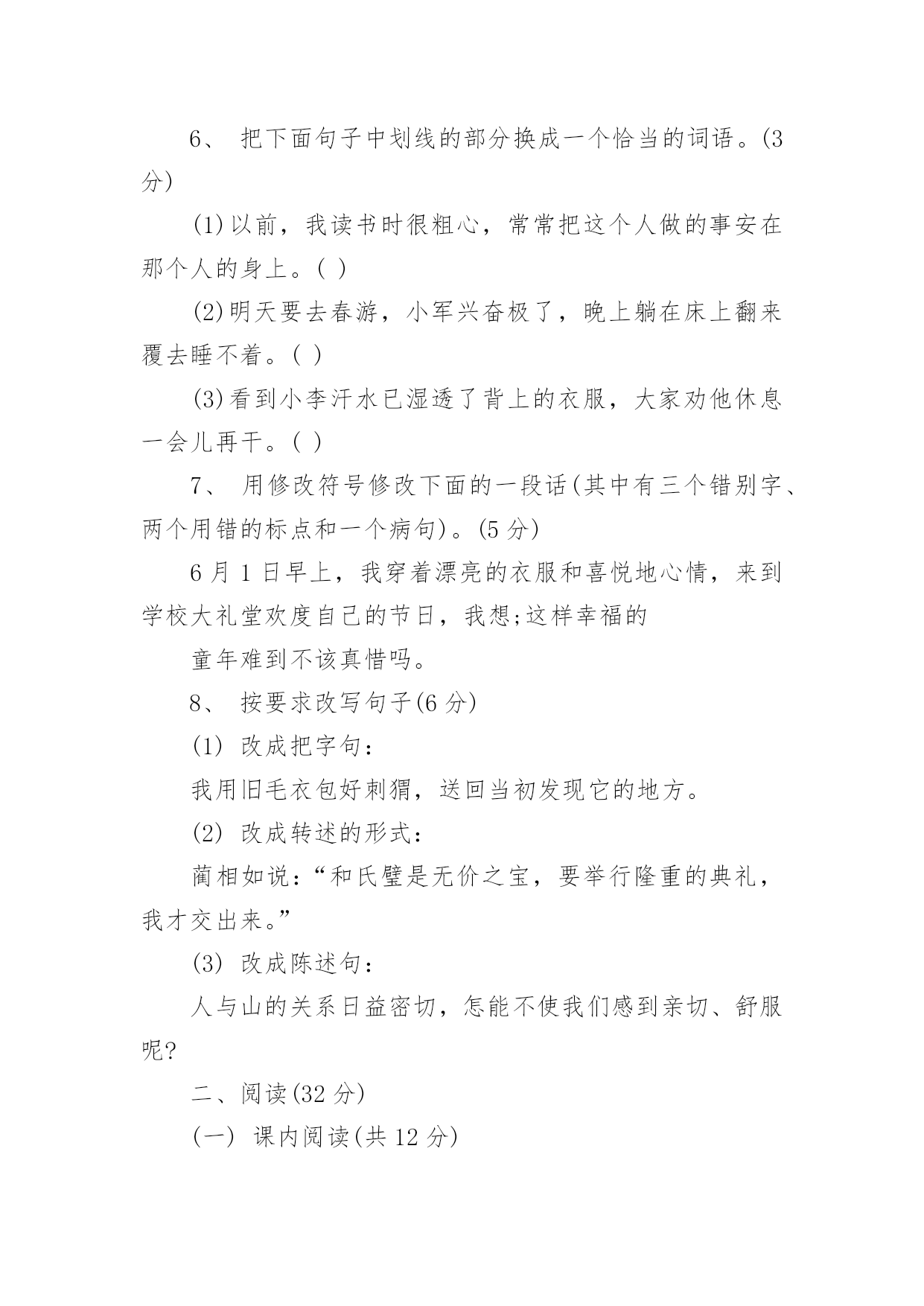 6、 把下面句子中划线的部分换成一个恰当的词语。(3分)

(1)以前，我读书时很粗心，常常把这个人做的事安在那个人的身上。( )

(2)明天要去春游，小军兴奋极了，晚上躺在床上翻来覆去睡不着。( )

(3)看到小李汗水已湿透了背上的衣服，大家劝他休息一会儿再干。( )

7、 用修改符号修改下面的一段话(其中有三个错别字、两个用错的标点和一个病句)。(5分)

6月1日早上，我穿着漂亮的衣服和喜悦地心情，来到学校大礼堂欢度自己的节日，我想;这样幸福的

童年难到不该真惜吗。

8、 按要求改写句子(6分)

(1) 改成把字句：

我用旧毛衣包好刺猬，送回当初发现它的地方。

(2) 改成转述的形式：

蔺相如说：“和氏璧是无价之宝，要举行隆重的典礼，我才交出来。”

(3) 改成陈述句：

人与山的关系日益密切，怎能不使我们感到亲切、舒服呢?

二、阅读(32分)

(一) 课内阅读(共12分)